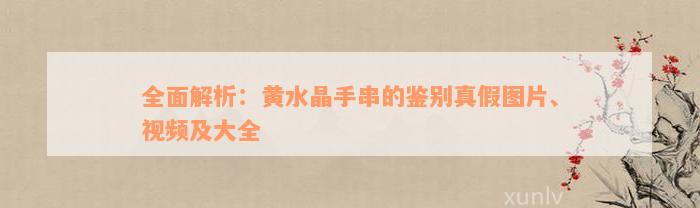 全面解析：黄水晶手串的鉴别真假图片、视频及大全

xunlv